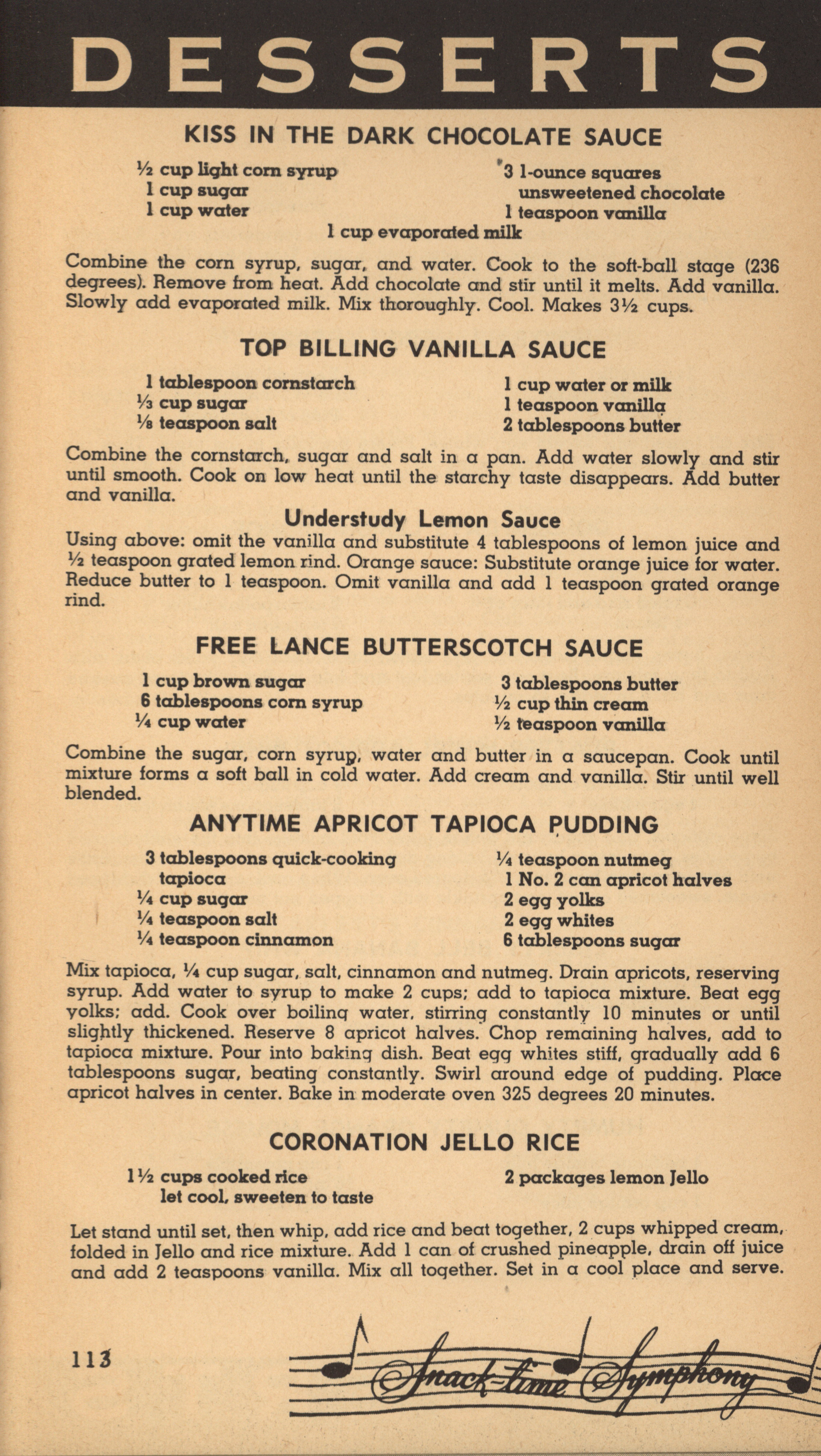 DESSERTS

KISS IN THE DARK CHOCOLATE SAUCE

½ cup light corn syrup
1 cup sugar
1 cup water
3 1-ounce squares unsweetened chocolate
1 teaspoon vanilla
1 cup evaporated milk

Combine the corn syrup, sugar, and water. Cook to the soft-ball stage (236 degrees). Remove from heat. Add chocolate and stir until it melts. Add vanilla. Slowly add evaporated milk. Mix thoroughly. Cool. Makes 3½ cups.

TOP BILLING VANILLA SAUCE

1 tablespoon cornstarch
⅓ cup sugar
⅛ teaspoon salt
1 cup water or milk
1 teaspoon vanilla
2 tablespoons butter

Combine the cornstarch, sugar and salt in a pan. Add water slowly and stir until smooth. Cook on low heat until the starchy taste disappears. Add butter and vanilla.

Understudy Lemon Sauce

Using above: omit the vanilla and substitute 4 tablespoons of lemon juice and ½ teaspoon grated lemon rind. Orange sauce: Substitute orange juice for water. Reduce butter to 1 teaspoon. Omit vanilla and add 1 teaspoon grated orange rind.

FREE LANCE BUTTERSCOTCH SAUCE

1 cup brown sugar
6 tablespoons corn syrup
¼ cup water
3 tablespoons butter
½ cup thin cream
½ teaspoon vanilla

Combine the sugar, corn syrup, water and butter in a saucepan. Cook until mixture forms a soft ball in cold water. Add cream and vanilla. Stir until well blended.

ANYTIME APRICOT TAPIOCA PUDDING

3 tablespoons quick-cooking tapioca
¼ cup sugar
¼ teaspoon salt
¼ teaspoon cinnamon
¼ teaspoon nutmeg
1 No. 2 can apricot halves
2 egg yolks
2 egg whites
6 tablespoons sugar

Mix tapioca, ¼ cup sugar, salt, cinnamon and nutmeg. Drain apricots, reserving syrup. Add water to syrup to make 2 cups; add to tapioca mixture. Beat egg yolks; add. Cook over boiling water, stirring constantly 10 minutes or until slightly thickened. Reserve 8 apricot halves. Chop remaining halves, add to tapioca mixture. Pour into baking dish. Beat egg whites stiff, gradually add 6 tablespoons sugar, beating constantly. Swirl around edge of pudding. Place apricot halves in center. Bake in moderate oven 325 degrees 20 minutes.

CORONATION JELLO RICE

1½ cups cooked rice
let cool, sweeten to taste
2 packages lemon Jello

Let stand until set, then whip, add rice and beat together, 2 cups whipped cream, folded in Jello and rice mixture. Add 1 can of crushed pineapple, drain off juice and add 2 teaspoons vanilla. Mix all together. Set in a cool place and serve.

113

Snack-time Symphony